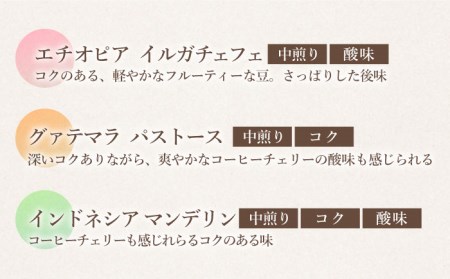 エチオピア イルガチェフェ 中煎り 酸味
コクのある、軽やかなフルーティーな豆。さっぱりした後味

グァテマラ パストース 中煎り コク
深いコクありながら、爽やかなコーヒーチェリーの酸味も感じられる

インドネシア マンデリン 中煎り コク 酸味
コーヒーチェリーも感じれらるコクのある味